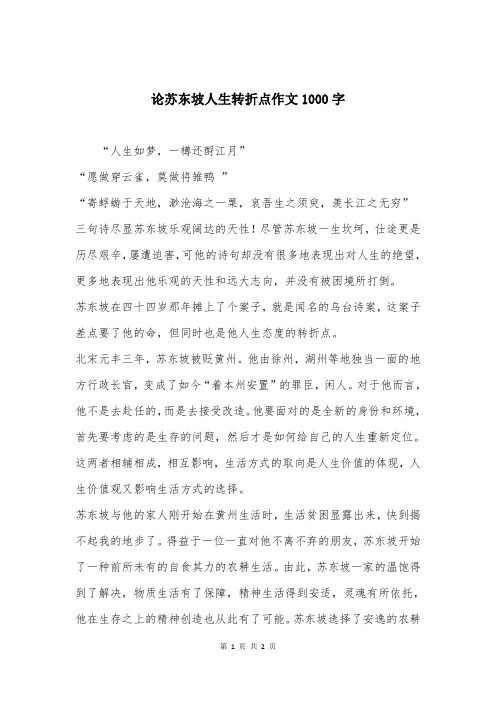 论苏东坡人生转折点作文1000字

“人生如梦，一樽还酹江月”

“愿做穿云雀，莫做将雏鸭 ”

“寄蜉蝣于天地，渺沧海之一粟，哀吾生之须臾，羡长江之无穷”

三句诗尽显苏东坡乐观阔达的天性！尽管苏东坡一生坎坷，仕途更是历尽艰辛，屡遭迫害，可他的诗句却没有很多地表现出对人生的绝望，更多地表现出他乐观的天性和远大志向，并没有被困境所打倒。

苏东坡在四十四岁那年摊上了个案子，就是闻名的乌台诗案，这案子差点要了他的命，但同时也是他人生态度的转折点。

北宋元丰三年，苏东坡被贬黄州。他由徐州，湖州等地独当一面的地方行政长官，变成了如今“着本州安置”的罪臣，闲人。对于他而言，他不是去赴任的，而是去接受改造。他要面对的是全新的身份和环境，首先要考虑的是生存的问题，然后才是如何给自己的人生重新定位。这两者相辅相成，相互影响，生活方式的取向是人生价值的体现，人生价值观又影响生活方式的选择。

苏东坡与他的家人刚开始在黄州生活时，生活贫困显露出来，快到揭不起我的地步了。得益于一位一直对他不离不弃的朋友，苏东坡开始了一种前所未有的自食其力的农耕生活。由此，苏东坡一家的温饱得到了解决，物质生活有了保障，精神生活得到安适，灵魂有所依托，他在生存之上的精神创造也从此有了可能。苏东坡选择了安逸的农耕

第 1 页 共 2 页